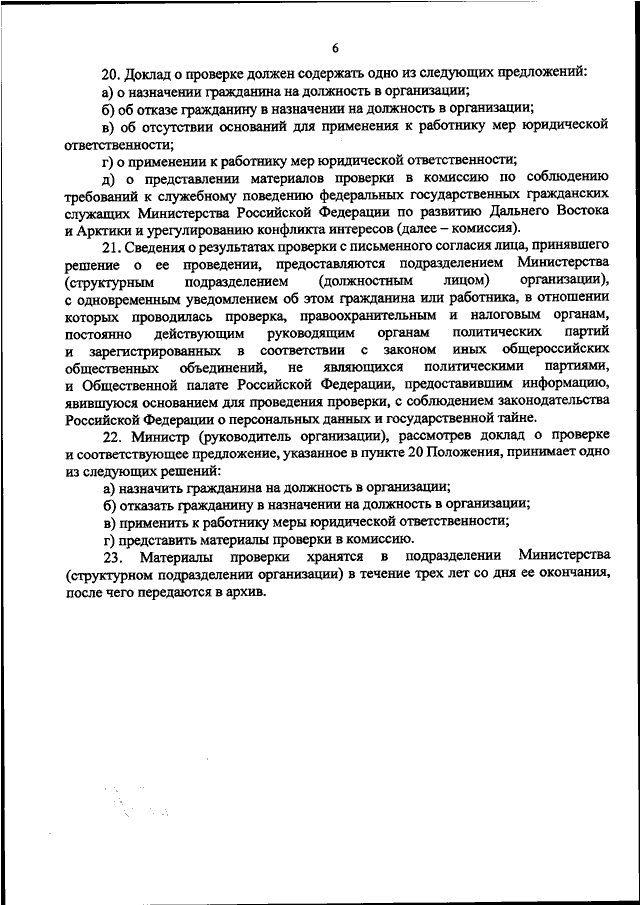 6

20. Доклад о проверке должен содержать одно из следующих предложений:

а) о назначении гражданина на должность в организации;

б) об отказе гражданину в назначении на должность в организации;

в) об отсутствии оснований для применения к работнику мер юридической ответственности;

г) о применении к работнику мер юридической ответственности;

д) о представлении материалов проверки в комиссию по соблюдению требований к служебному поведению федеральных государственных гражданских служащих Министерства Российской Федерации по развитию Дальнего Востока и Арктики и урегулированию конфликта интересов (далее – комиссия).

21. Сведения о результатах проверки с письменного согласия лица, принявшего решение о ее проведении, предоставляются подразделением Министерства (структурным подразделением (должностным лицом) организации), с одновременным уведомлением об этом гражданина или работника, в отношении которых проводилась проверка, правоохранительным и налоговым органам, постоянно действующим руководящим органам политических партий и зарегистрированных в соответствии с законом иных общероссийских общественных объединений, не являющихся политическими партиями, и Общественной палате Российской Федерации, предоставившим информацию, явившуюся основанием для проведения проверки, с соблюдением законодательства Российской Федерации о персональных данных и государственной тайне.

22. Министр (руководитель организации), рассмотрев доклад о проверке и соответствующее предложение, указанное в пункте 20 Положения, принимает одно из следующих решений:

а) назначить гражданина на должность в организации;

б) отказать гражданину в назначении на должность в организации;

в) применить к работнику меры юридической ответственности;

г) представить материалы проверки в комиссию.

23. Материалы проверки хранятся в подразделении Министерства (структурном подразделении организации) в течение трех лет со дня ее окончания, после чего передаются в архив.